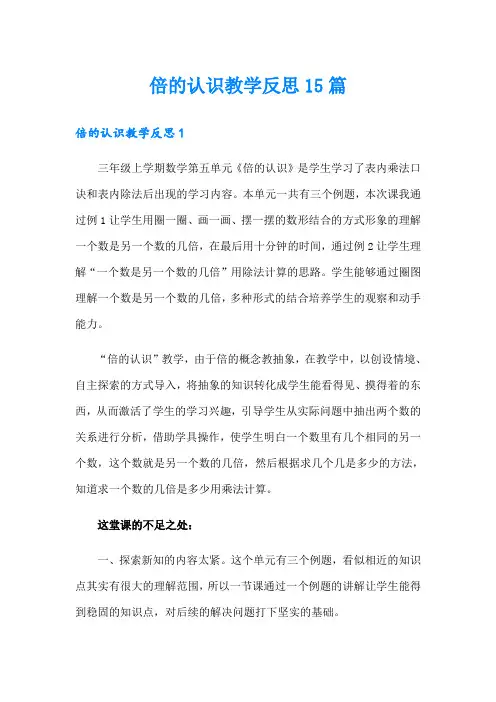 倍的认识教学反思15篇

倍的认识教学反思1

三年级上学期数学第五单元《倍的认识》是学生学习了表内乘法口诀和表内除法后出现的学习内容。本单元一共有三个例题，本次课我通过例1让学生用圈一圈、画一画、摆一摆的数形结合的方式形象的理解一个数是另一个数的几倍，在最后用十分钟的时间，通过例2让学生理解“一个数是另一个数的几倍”用除法计算的思路。学生能够通过圈图理解一个数是另一个数的几倍，多种形式的结合培养学生的观察和动手能力。

“倍的认识”教学，由于倍的概念教抽象，在教学中，以创设情境、自主探索的方式导入，将抽象的知识转化成学生能看得见、摸得着的东西，从而激活了学生的学习兴趣，引导学生从实际问题中抽出两个数的关系进行分析，借助学具操作，使学生明白一个数里有几个相同的另一个数，这个数就是另一个数的几倍，然后根据求几个几是多少的方法，知道求一个数的几倍是多少用乘法计算。

这堂课的不足之处：

一、探索新知的内容太紧。这个单元有三个例题，看似相近的知识点其实有很大的理解范围，所以一节课通过一个例题的讲解让学生能得到稳固的知识点，对后续的解决问题打下坚实的基础。